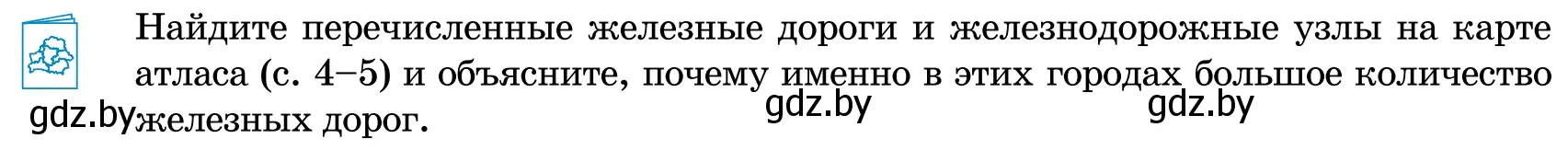 Найдите перечисленные железные дороги и железнодорожные узлы на карте атласа (с. 4–5) и объясните, почему именно в этих городах большое количество железных дорог.

gdz.by gdz.by gdz.by